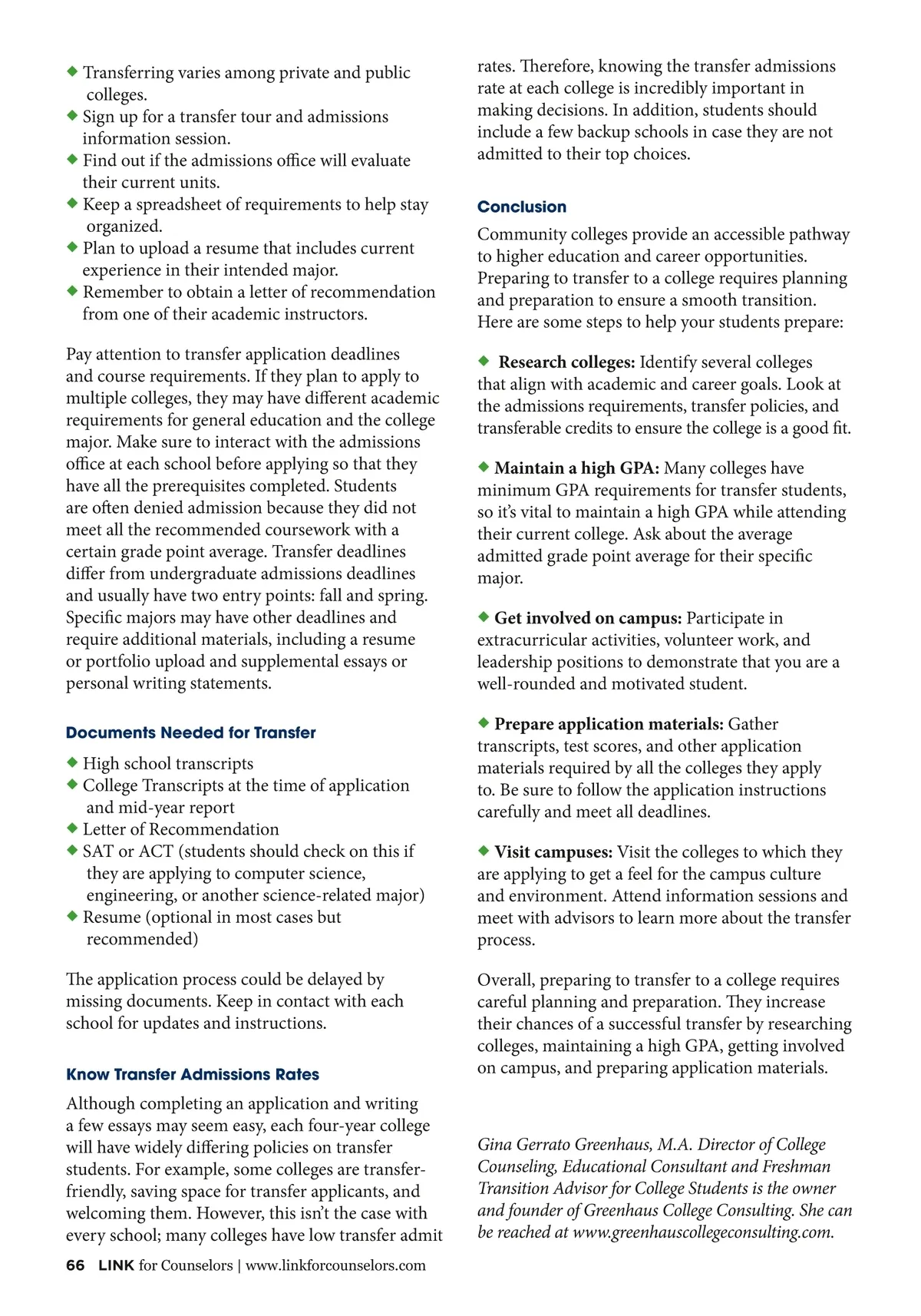 ◆ Transferring varies among private and public colleges.
◆ Sign up for a transfer tour and admissions information session.
◆ Find out if the admissions office will evaluate their current units.
◆ Keep a spreadsheet of requirements to help stay organized.
◆ Plan to upload a resume that includes current experience in their intended major.
◆ Remember to obtain a letter of recommendation from one of their academic instructors.

Pay attention to transfer application deadlines and course requirements. If they plan to apply to multiple colleges, they may have different academic requirements for general education and the college major. Make sure to interact with the admissions office at each school before applying so that they have all the prerequisites completed. Students are often denied admission because they did not meet all the recommended coursework with a certain grade point average. Transfer deadlines differ from undergraduate admissions deadlines and usually have two entry points: fall and spring. Specific majors may have other deadlines and require additional materials, including a resume or portfolio upload and supplemental essays or personal writing statements.

Documents Needed for Transfer

◆ High school transcripts
◆ College Transcripts at the time of application and mid-year report
◆ Letter of Recommendation
◆ SAT or ACT (students should check on this if they are applying to computer science, engineering, or another science-related major)
◆ Resume (optional in most cases but recommended)

The application process could be delayed by missing documents. Keep in contact with each school for updates and instructions.

Know Transfer Admissions Rates

Although completing an application and writing a few essays may seem easy, each four-year college will have widely differing policies on transfer students. For example, some colleges are transfer-friendly, saving space for transfer applicants, and welcoming them. However, this isn't the case with every school; many colleges have low transfer admit rates. Therefore, knowing the transfer admissions rate at each college is incredibly important in making decisions. In addition, students should include a few backup schools in case they are not admitted to their top choices.

Conclusion

Community colleges provide an accessible pathway to higher education and career opportunities. Preparing to transfer to a college requires planning and preparation to ensure a smooth transition. Here are some steps to help your students prepare:

◆ Research colleges: Identify several colleges that align with academic and career goals. Look at the admissions requirements, transfer policies, and transferable credits to ensure the college is a good fit.

◆ Maintain a high GPA: Many colleges have minimum GPA requirements for transfer students, so it's vital to maintain a high GPA while attending their current college. Ask about the average admitted grade point average for their specific major.

◆ Get involved on campus: Participate in extracurricular activities, volunteer work, and leadership positions to demonstrate that you are a well-rounded and motivated student.

◆ Prepare application materials: Gather transcripts, test scores, and other application materials required by all the colleges they apply to. Be sure to follow the application instructions carefully and meet all deadlines.

◆ Visit campuses: Visit the colleges to which they are applying to get a feel for the campus culture and environment. Attend information sessions and meet with advisors to learn more about the transfer process.

Overall, preparing to transfer to a college requires careful planning and preparation. They increase their chances of a successful transfer by researching colleges, maintaining a high GPA, getting involved on campus, and preparing application materials.

Gina Gerrato Greenhaus, M.A. Director of College Counseling, Educational Consultant and Freshman Transition Advisor for College Students is the owner and founder of Greenhaus College Consulting. She can be reached at www.greenhauscollegeconsulting.com.

66 LINK for Counselors | www.linkforcounselors.com